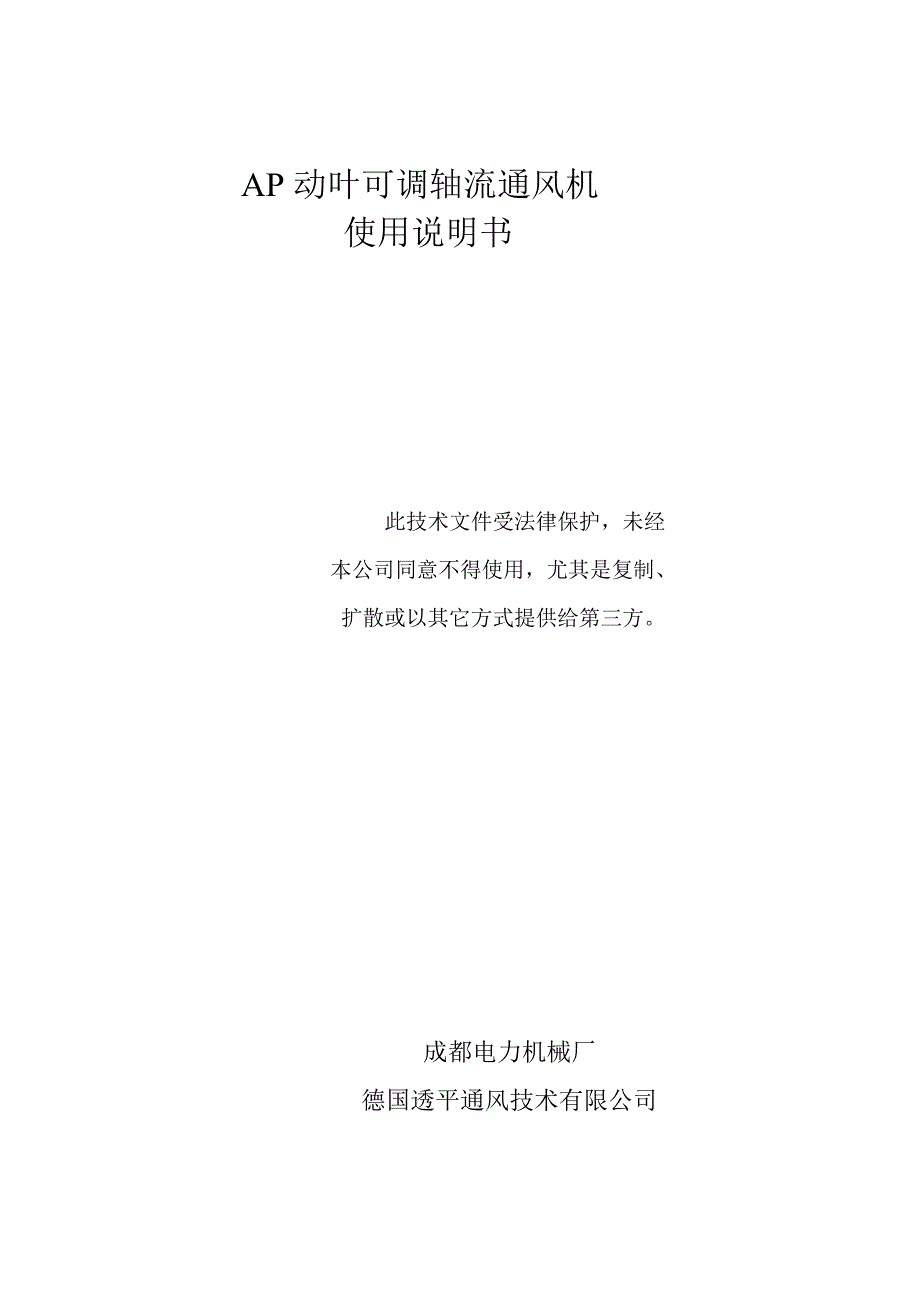 AP 动叶可调轴流通风机
使用说明书

此技术文件受法律保护，未经本公司同意不得使用，尤其是复制、扩散或以其它方式提供给第三方。

成都电力机械厂
德国透平通风技术有限公司